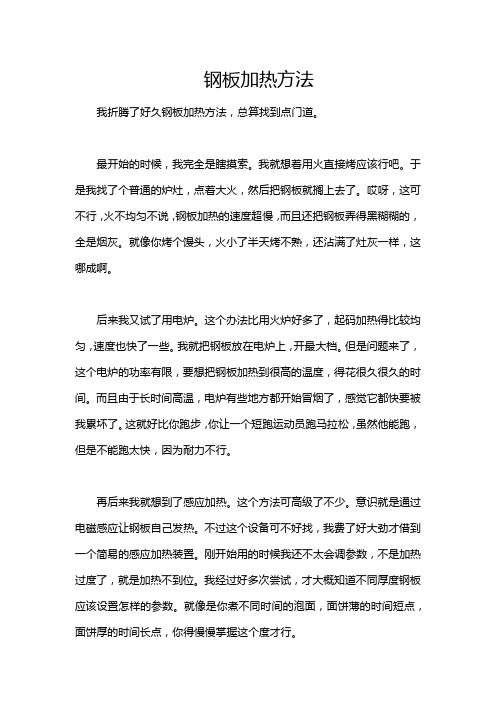 钢板加热方法

我折腾了好久钢板加热方法，总算找到点门道。

最开始的时候，我完全是瞎摸索。我就想着用火直接烤应该行吧。于是我找了个普通的炉灶，点着大火，然后把钢板就搁上去了。哎呀，这可不行，火不均匀不说，钢板加热的速度超慢，而且还把钢板弄得黑糊糊的，全是烟灰。就像你烤个馒头，火小了半天烤不熟，还沾满了灶灰一样，这哪成啊。

后来我又试了用电炉。这个办法比用火炉好多了，起码加热得比较均匀，速度也快了一些。我就把钢板放在电炉上，开最大档。但是问题来了，这个电炉的功率有限，要想把钢板加热到很高的温度，得花很久很久的时间。而且由于长时间高温，电炉有些地方都开始冒烟了，感觉它都快要被我累坏了。这就好比你跑步，你让一个短跑运动员跑马拉松，虽然他能跑，但是不能跑太快，因为耐力不行。

再后来我就想到了感应加热。这个方法可高级了不少。意识就是通过电磁感应让钢板自己发热。不过这个设备可不好找，我费了好大劲才借到一个简易的感应加热装置。刚开始用的时候我还不太会调参数，不是加热过度了，就是加热不到位。我经过好多次尝试，才大概知道不同厚度钢板应该设置怎样的参数。就像是你煮不同时间的泡面，面饼薄的时间短点，面饼厚的时间长点，你得慢慢掌握这个度才行。